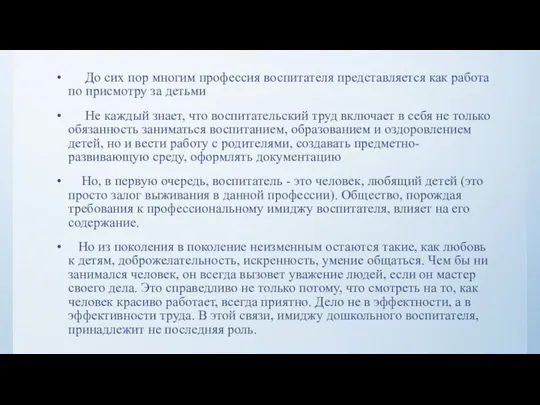 • До сих пор многим профессия воспитателя представляется как работа по присмотру за детьми

• Не каждый знает, что воспитательский труд включает в себя не только обязанность заниматься воспитанием, образованием и оздоровлением детей, но и вести работу с родителями, создавать предметно-развивающую среду, оформлять документацию

• Но, в первую очередь, воспитатель - это человек, любящий детей (это просто залог выживания в данной профессии). Общество, порождая требования к профессиональному имиджу воспитателя, влияет на его содержание.

• Но из поколения в поколение неизменным остаются такие, как любовь к детям, доброжелательность, искренность, умение общаться. Чем бы ни занимался человек, он всегда вызовет уважение людей, если он мастер своего дела. Это справедливо не только потому, что смотреть на то, как человек красиво работает, всегда приятно. Дело не в эффектности, а в эффективности труда. В этой связи, имиджу дошкольного воспитателя, принадлежит не последняя роль.